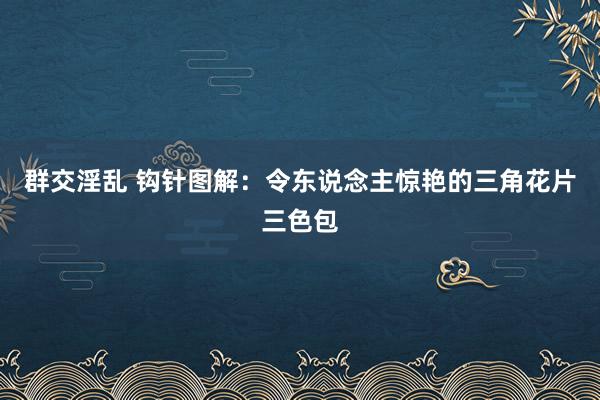 群交淫乱 钩针图解：令东说念主惊艳的三角花片三色包